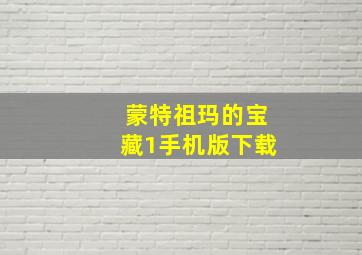 蒙特祖玛的宝藏1手机版下载